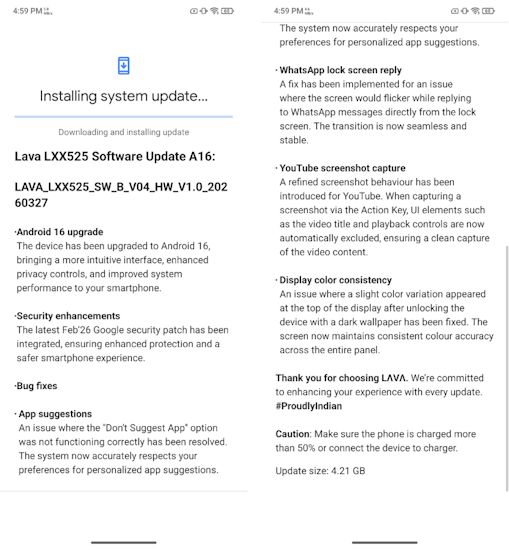 4:59 PM

Installing system update...

Downloading and installing update

Lava LXX525 Software Update A16:

LAVA_LXX525_SW_B_V04_HW_V1.0_20260327

·Android 16 upgrade
The device has been upgraded to Android 16, bringing a more intuitive interface, enhanced privacy controls, and improved system performance to your smartphone.

·Security enhancements
The latest Feb'26 Google security patch has been integrated, ensuring enhanced protection and a safer smartphone experience.

·Bug fixes

· App suggestions
An issue where the "Don't Suggest App" option was not functioning correctly has been resolved. The system now accurately respects your preferences for personalized app suggestions.

4:59 PM

The system now accurately respects your preferences for personalized app suggestions.

· WhatsApp lock screen reply
A fix has been implemented for an issue where the screen would flicker while replying to WhatsApp messages directly from the lock screen. The transition is now seamless and stable.

· YouTube screenshot capture
A refined screenshot behaviour has been introduced for YouTube. When capturing a screenshot via the Action Key, UI elements such as the video title and playback controls are now automatically excluded, ensuring a clean capture of the video content.

· Display color consistency
An issue where a slight color variation appeared at the top of the display after unlocking the device with a dark wallpaper has been fixed. The screen now maintains consistent colour accuracy across the entire panel.

Thank you for choosing LAVA. We're committed to enhancing your experience with every update. #ProudlyIndian

Caution: Make sure the phone is charged more than 50% or connect the device to charger.

Update size: 4.21 GB